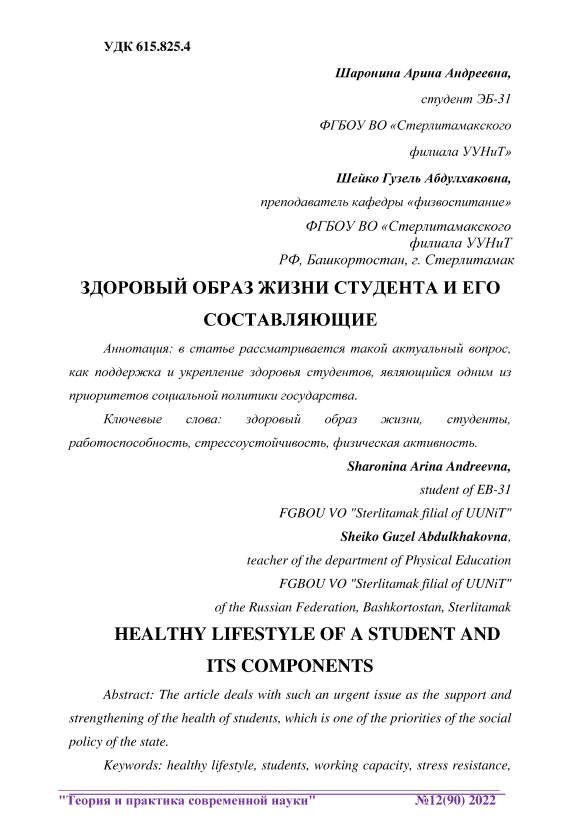 УДК 615.825.4

Шаронина Арина Андреевна,

студент ЭБ-31

ФГБОУ ВО «Стерлитамакского

филиала УУНиТ»

Шейко Гузель Абдулхаковна,

преподаватель кафедры «физвоспитание»

ФГБОУ ВО «Стерлитамакского филиала УУНиТ

РФ, Башкортостан, г. Стерлитамак

ЗДОРОВЫЙ ОБРАЗ ЖИЗНИ СТУДЕНТА И ЕГО СОСТАВЛЯЮЩИЕ

Аннотация: в статье рассматривается такой актуальный вопрос, как поддержка и укрепление здоровья студентов, являющийся одним из приоритетов социальной политики государства.

Ключевые слова: здоровый образ жизни, студенты, работоспособность, стрессоустойчивость, физическая активность.

Sharonina Arina Andreevna,

student of EB-31

FGBOU VO "Sterlitamak filial of UUNiT"

Sheiko Guzel Abdulkhakovna,

teacher of the department of Physical Education

FGBOU VO "Sterlitamak filial of UUNiT"

of the Russian Federation, Bashkortostan, Sterlitamak

HEALTHY LIFESTYLE OF A STUDENT AND ITS COMPONENTS

Abstract: The article deals with such an urgent issue as the support and strengthening of the health of students, which is one of the priorities of the social policy of the state.

Keywords: healthy lifestyle, students, working capacity, stress resistance,

"Теория и практика современной науки" №12(90) 2022